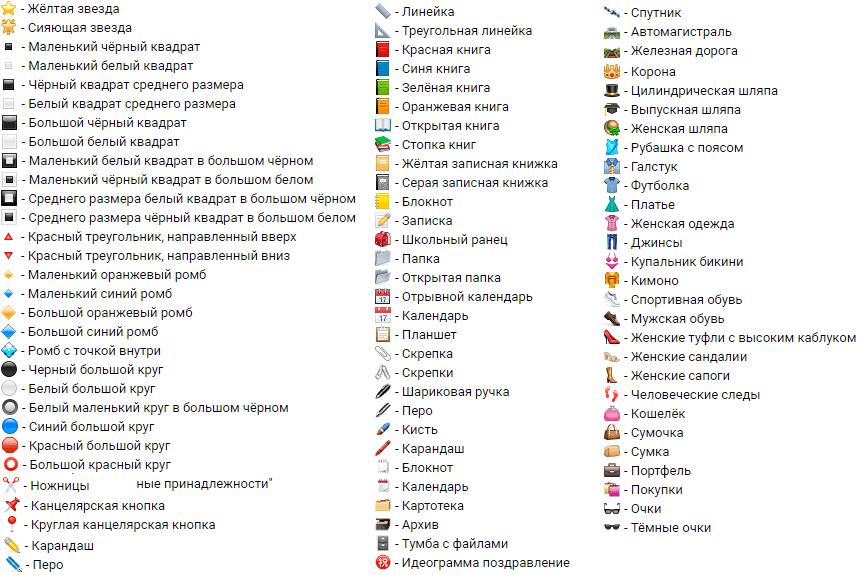 - Жёлтая звезда
- Сияющая звезда
- Маленький чёрный квадрат
- Маленький белый квадрат
- Чёрный квадрат среднего размера
- Белый квадрат среднего размера
- Большой чёрный квадрат
- Большой белый квадрат
- Маленький белый квадрат в большом чёрном
- Маленький чёрный квадрат в большом белом
- Среднего размера белый квадрат в большом чёрном
- Среднего размера чёрный квадрат в большом белом
- Красный треугольник, направленный вверх
- Красный треугольник, направленный вниз
- Маленький оранжевый ромб
- Маленький синий ромб
- Большой оранжевый ромб
- Большой синий ромб
- Ромб с точкой внутри
- Черный большой круг
- Белый большой круг
- Белый маленький круг в большом чёрном
- Синий большой круг
- Красный большой круг
- Большой красный круг
- Ножницы ные принадлежности"
- Канцелярская кнопка
- Круглая канцелярская кнопка
- Карандаш
- Перо

- Линейка
- Треугольная линейка
- Красная книга
- Синя книга
- Зелёная книга
- Оранжевая книга
- Открытая книга
- Стопка книг
- Жёлтая записная книжка
- Серая записная книжка
- Блокнот
- Записка
- Школьный ранец
- Папка
- Открытая папка
- Отрывной календарь
- Календарь
- Планшет
- Скрепка
- Скрепки
- Шариковая ручка
- Перо
- Кисть
- Карандаш
- Блокнот
- Календарь
- Картотека
- Архив
- Тумба с файлами
- Идеограмма поздравление

- Спутник
- Автомагистраль
- Железная дорога
- Корона
- Цилиндрическая шляпа
- Выпускная шляпа
- Женская шляпа
- Рубашка с поясом
- Галстук
- Футболка
- Платье
- Женская одежда
- Джинсы
- Купальник бикини
- Кимоно
- Спортивная обувь
- Мужская обувь
- Женские туфли с высоким каблуком
- Женские сандалии
- Женские сапоги
- Человеческие следы
- Кошелёк
- Сумочка
- Сумка
- Портфель
- Покупки
- Очки
- Тёмные очки